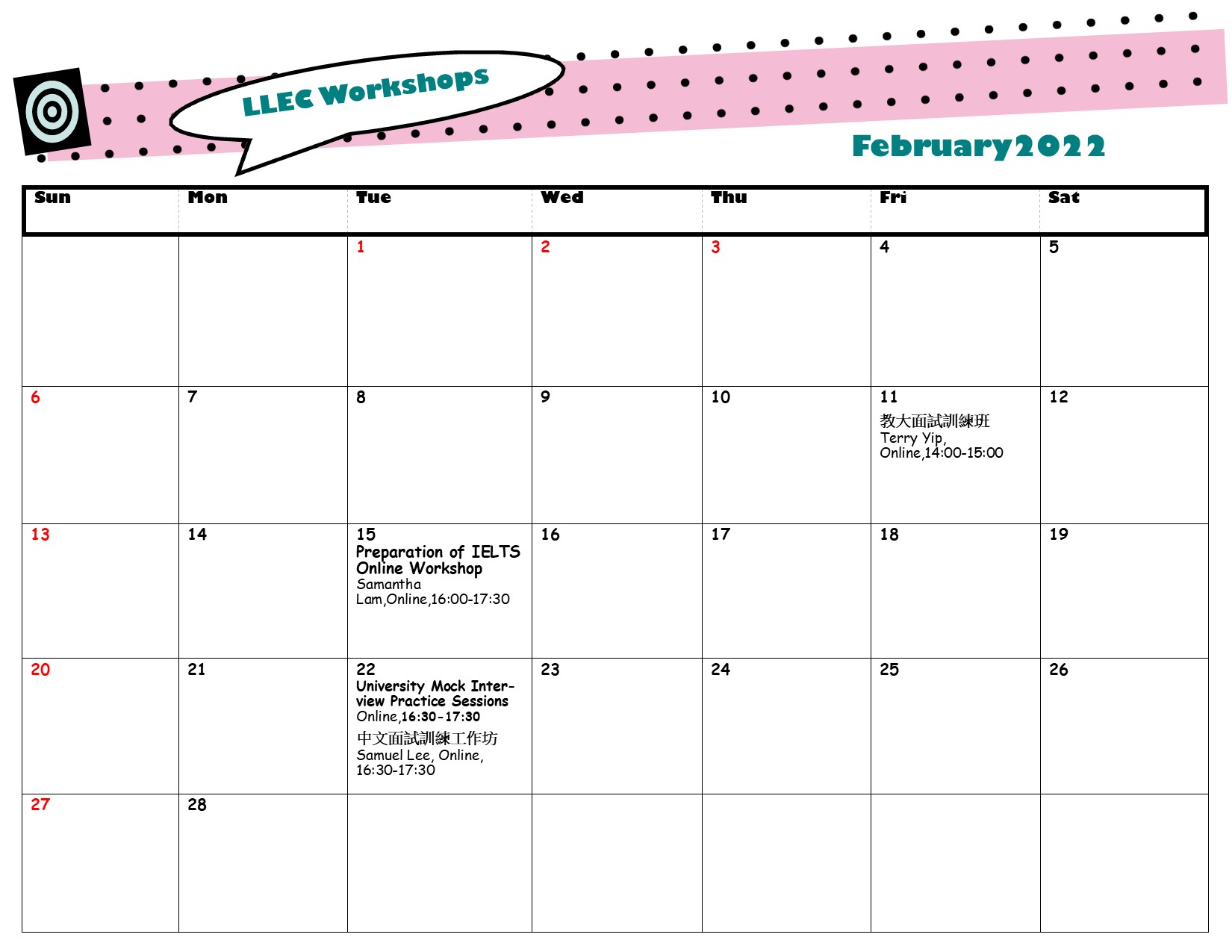 LLEC Workshops

February2022

| Sun | Mon | Tue | Wed | Thu | Fri | Sat |
|---|---|---|---|---|---|---|
| | | 1 | 2 | 3 | 4 | 5 |
| 6 | 7 | 8 | 9 | 10 | 11 教大面試訓練班 Terry Yip, Online,14:00-15:00 | 12 |
| 13 | 14 | 15 Preparation of IELTS Online Workshop Samantha Lam,Online,16:00-17:30 | 16 | 17 | 18 | 19 |
| 20 | 21 | 22 University Mock Interview Practice Sessions Online,16:30-17:30 中文面試訓練工作坊 Samuel Lee, Online, 16:30-17:30 | 23 | 24 | 25 | 26 |
| 27 | 28 | | | | | |